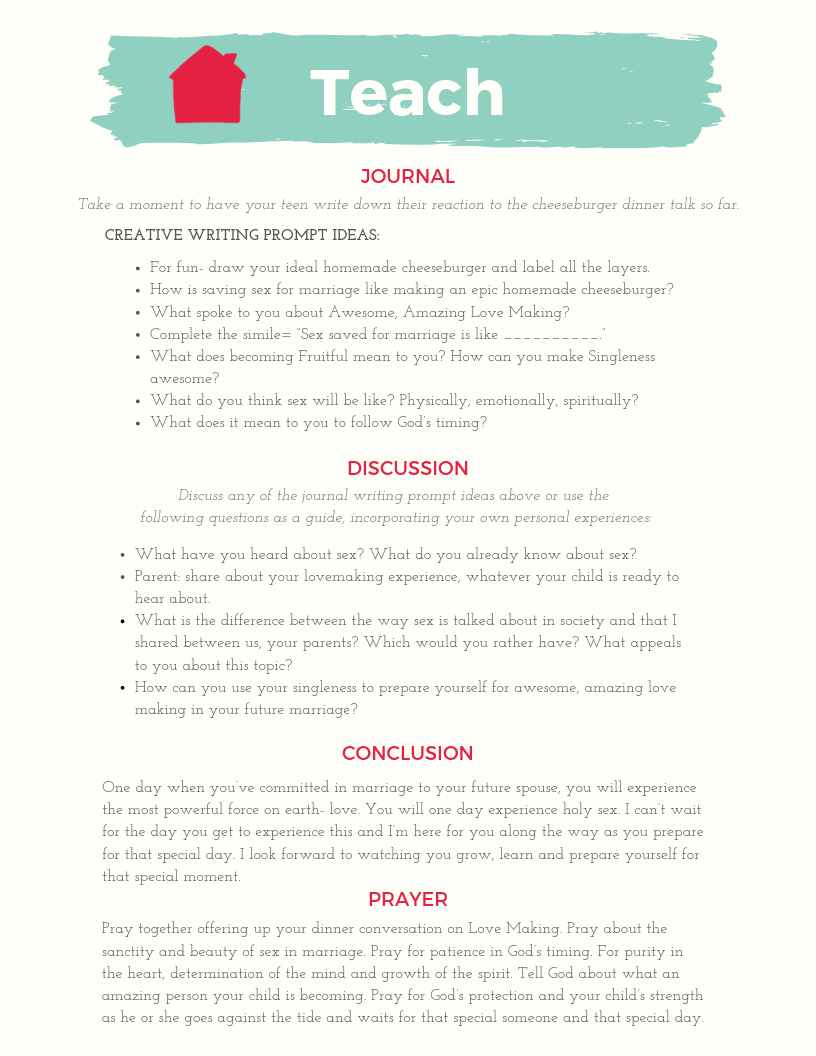 Teach

JOURNAL

Take a moment to have your teen write down their reaction to the cheeseburger dinner talk so far.

CREATIVE WRITING PROMPT IDEAS:

- For fun- draw your ideal homemade cheeseburger and label all the layers.
- How is saving sex for marriage like making an epic homemade cheeseburger?
- What spoke to you about Awesome, Amazing Love Making?
- Complete the simile= "Sex saved for marriage is like __________."
- What does becoming Fruitful mean to you? How can you make Singleness awesome?
- What do you think sex will be like? Physically, emotionally, spiritually?
- What does it mean to you to follow God's timing?

DISCUSSION

Discuss any of the journal writing prompt ideas above or use the following questions as a guide, incorporating your own personal experiences:

- What have you heard about sex? What do you already know about sex?
- Parent: share about your lovemaking experience, whatever your child is ready to hear about.
- What is the difference between the way sex is talked about in society and that I shared between us, your parents? Which would you rather have? What appeals to you about this topic?
- How can you use your singleness to prepare yourself for awesome, amazing love making in your future marriage?

CONCLUSION

One day when you've committed in marriage to your future spouse, you will experience the most powerful force on earth- love. You will one day experience holy sex. I can't wait for the day you get to experience this and I'm here for you along the way as you prepare for that special day. I look forward to watching you grow, learn and prepare yourself for that special moment.

PRAYER

Pray together offering up your dinner conversation on Love Making. Pray about the sanctity and beauty of sex in marriage. Pray for patience in God's timing. For purity in the heart, determination of the mind and growth of the spirit. Tell God about what an amazing person your child is becoming. Pray for God's protection and your child's strength as he or she goes against the tide and waits for that special someone and that special day.